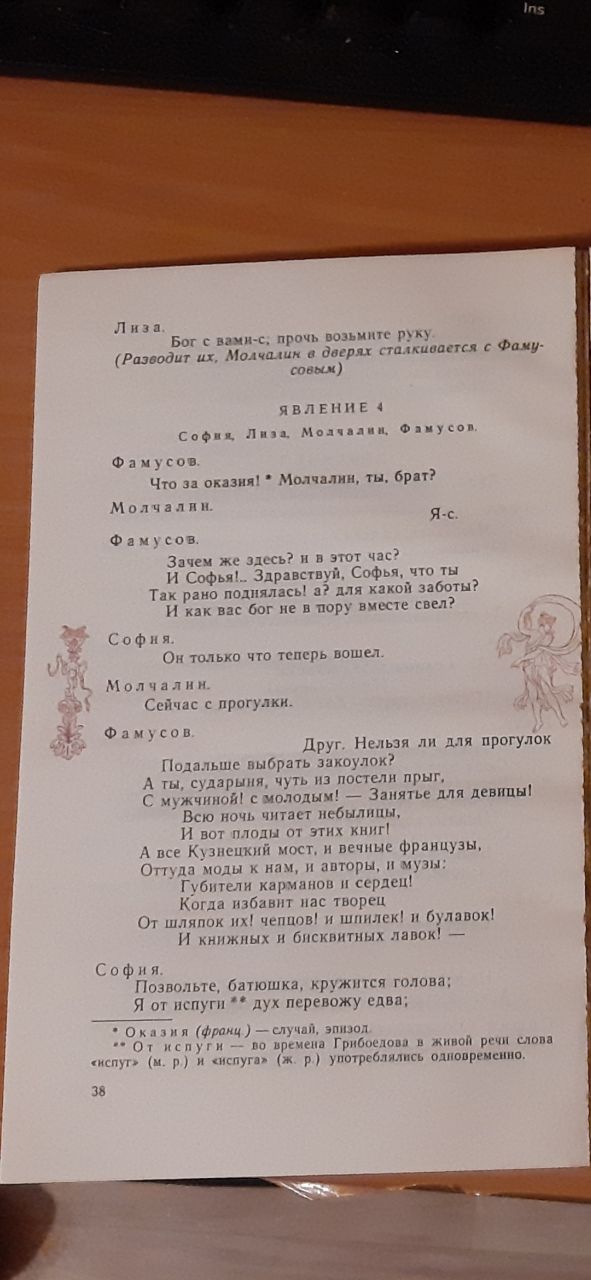 Ins

Лиза.
Бог с вами-с; прочь возьмите руку.
(Разводит их, Молчалин в дверях сталкивается с Фамусовым)

ЯВЛЕНИЕ 4

София, Лиза, Молчалин, Фамусов.

Фамусов.
Что за оказия! * Молчалин, ты, брат?

Молчалин.
Я-с.

Фамусов.
Зачем же здесь? и в этот час?
И Софья!.. Здравствуй, Софья, что ты
Так рано поднялась! а? для какой заботы?
И как вас бог не в пору вместе свел?

София.
Он только что теперь вошел.

Молчалин.
Сейчас с прогулки.

Фамусов.
Друг. Нельзя ли для прогулок
Подальше выбрать закоулок?
А ты, сударыня, чуть из постели прыг,
С мужчиной! с молодым! — Занятье для девицы!
Всю ночь читает небылицы,
И вот плоды от этих книг!
А все Кузнецкий мост, и вечные французы,
Оттуда моды к нам, и авторы, и музы:
Губители карманов и сердец!
Когда избавит нас творец
От шляпок их! чепцов! и шпилек! и булавок!
И книжных и бисквитных лавок! —

София.
Позвольте, батюшка, кружится голова;
Я от испуги ** дух перевожу едва;

* Оказия (франц.) — случай, эпизод.
** От испуги — во времена Грибоедова в живой речи слова «испуг» (м. р.) и «испуга» (ж. р.) употреблялись одновременно.

38